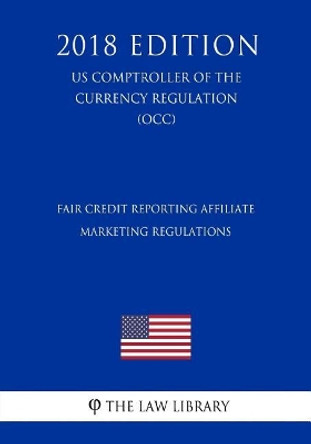 2018 EDITION

US COMPTROLLER OF THE CURRENCY REGULATION (OCC)

FAIR CREDIT REPORTING AFFILIATE MARKETING REGULATIONS

φ THE LAW LIBRARY